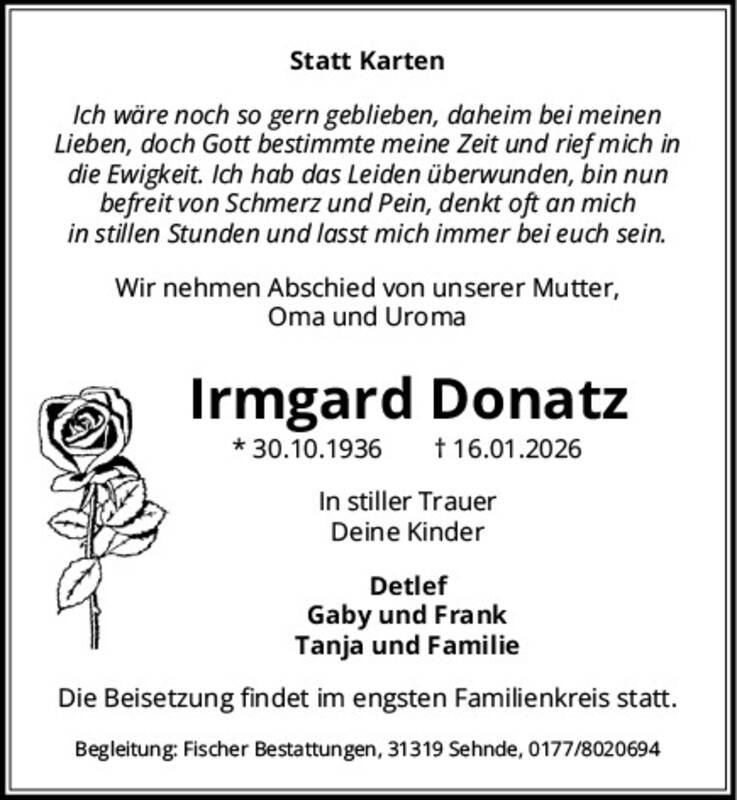 Statt Karten

Ich wäre noch so gern geblieben, daheim bei meinen Lieben, doch Gott bestimmte meine Zeit und rief mich in die Ewigkeit. Ich hab das Leiden überwunden, bin nun befreit von Schmerz und Pein, denkt oft an mich in stillen Stunden und lasst mich immer bei euch sein.

Wir nehmen Abschied von unserer Mutter, Oma und Uroma

Irmgard Donatz

* 30.10.1936 † 16.01.2026

In stiller Trauer
Deine Kinder

Detlef
Gaby und Frank
Tanja und Familie

Die Beisetzung findet im engsten Familienkreis statt.

Begleitung: Fischer Bestattungen, 31319 Sehnde, 0177/8020694